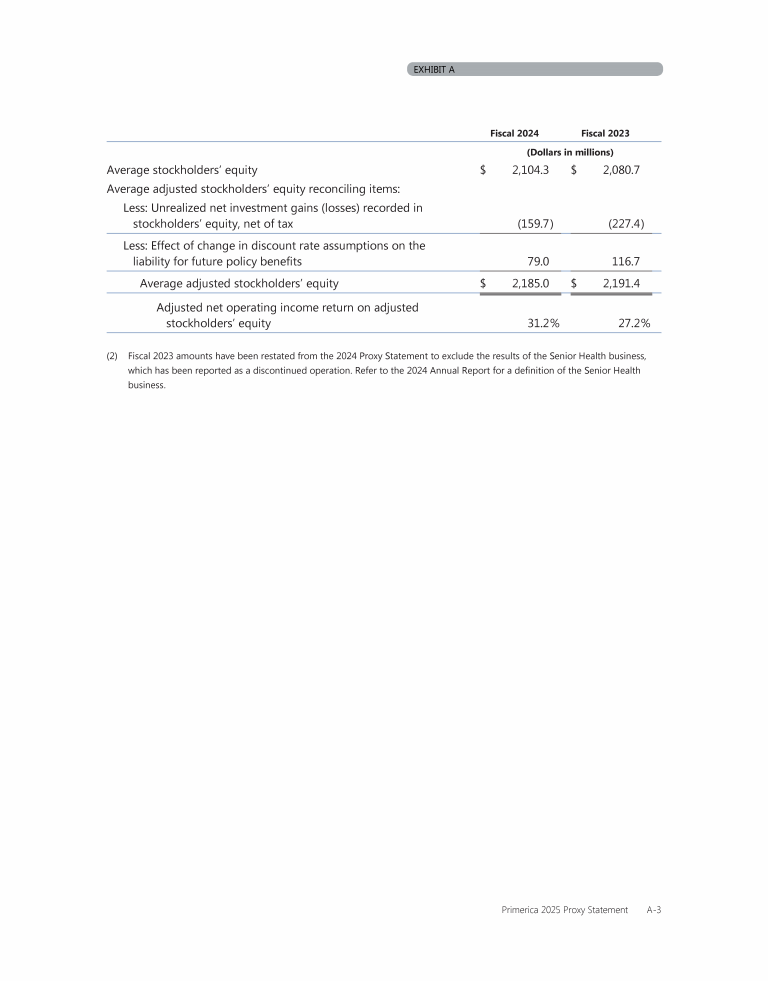 EXHIBIT A

|  | Fiscal 2024 | Fiscal 2023 |
|---|---|---|
|  | (Dollars in millions) |  |
| Average stockholders' equity | $ 2,104.3 | $ 2,080.7 |
| Average adjusted stockholders' equity reconciling items: |  |  |
| Less: Unrealized net investment gains (losses) recorded in stockholders' equity, net of tax | (159.7) | (227.4) |
| Less: Effect of change in discount rate assumptions on the liability for future policy benefits | 79.0 | 116.7 |
| Average adjusted stockholders' equity | $ 2,185.0 | $ 2,191.4 |
| Adjusted net operating income return on adjusted stockholders' equity | 31.2% | 27.2% |

(2) Fiscal 2023 amounts have been restated from the 2024 Proxy Statement to exclude the results of the Senior Health business, which has been reported as a discontinued operation. Refer to the 2024 Annual Report for a definition of the Senior Health business.

Primerica 2025 Proxy Statement A-3